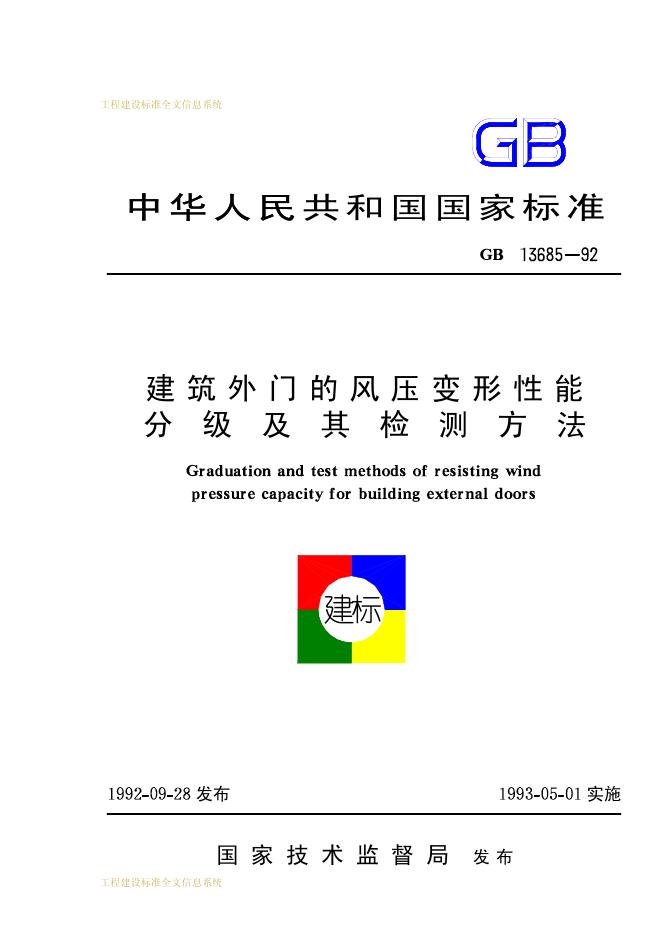 工程建设标准全文信息系统

GB

中华人民共和国国家标准

GB 13685—92

建筑外门的风压变形性能分级及其检测方法

Graduation and test methods of resisting wind pressure capacity for building external doors

建标

1992-09-28 发布

1993-05-01 实施

国家技术监督局 发布

工程建设标准全文信息系统